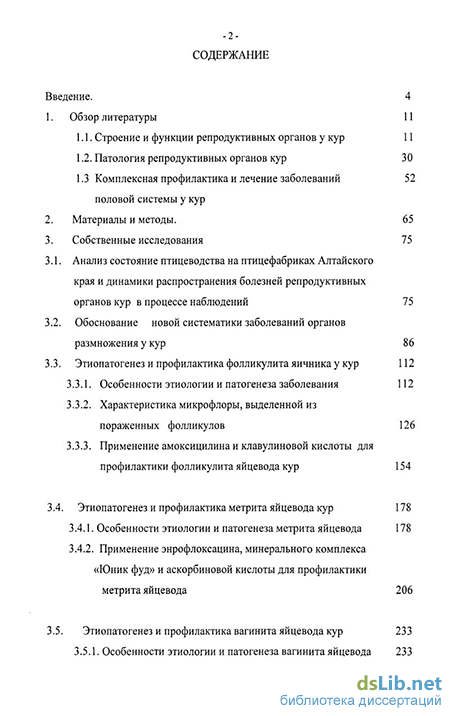 - 2 -
СОДЕРЖАНИЕ

Введение. 4
1. Обзор литературы 11
1.1. Строение и функции репродуктивных органов у кур 11
1.2. Патология репродуктивных органов кур 30
1.3 Комплексная профилактика и лечение заболеваний половой системы у кур 52
2. Материалы и методы. 65
3. Собственные исследования 75
3.1. Анализ состояние птицеводства на птицефабриках Алтайского края и динамики распространения болезней репродуктивных органов кур в процессе наблюдений 75
3.2. Обоснование новой систематики заболеваний органов размножения у кур 86
3.3. Этиопатогенез и профилактика фолликулита яичника у кур 112
3.3.1. Особенности этиологии и патогенеза заболевания 112
3.3.2. Характеристика микрофлоры, выделенной из пораженных фолликулов 126
3.3.3. Применение амоксицилина и клавулиновой кислоты для профилактики фолликулита яйцевода кур 154

3.4. Этиопатогенез и профилактика метрита яйцевода кур 178
3.4.1. Особенности этиологии и патогенеза метрита яйцевода 178
3.4.2. Применение энрофлоксацина, минерального комплекса «Юник фуд» и аскорбиновой кислоты для профилактики метрита яйцевода 206

3.5. Этиопатогенез и профилактика вагинита яйцевода кур 233
3.5.1. Особенности этиологии и патогенеза вагинита яйцевода 233

dsLib.net
библиотека диссертаций